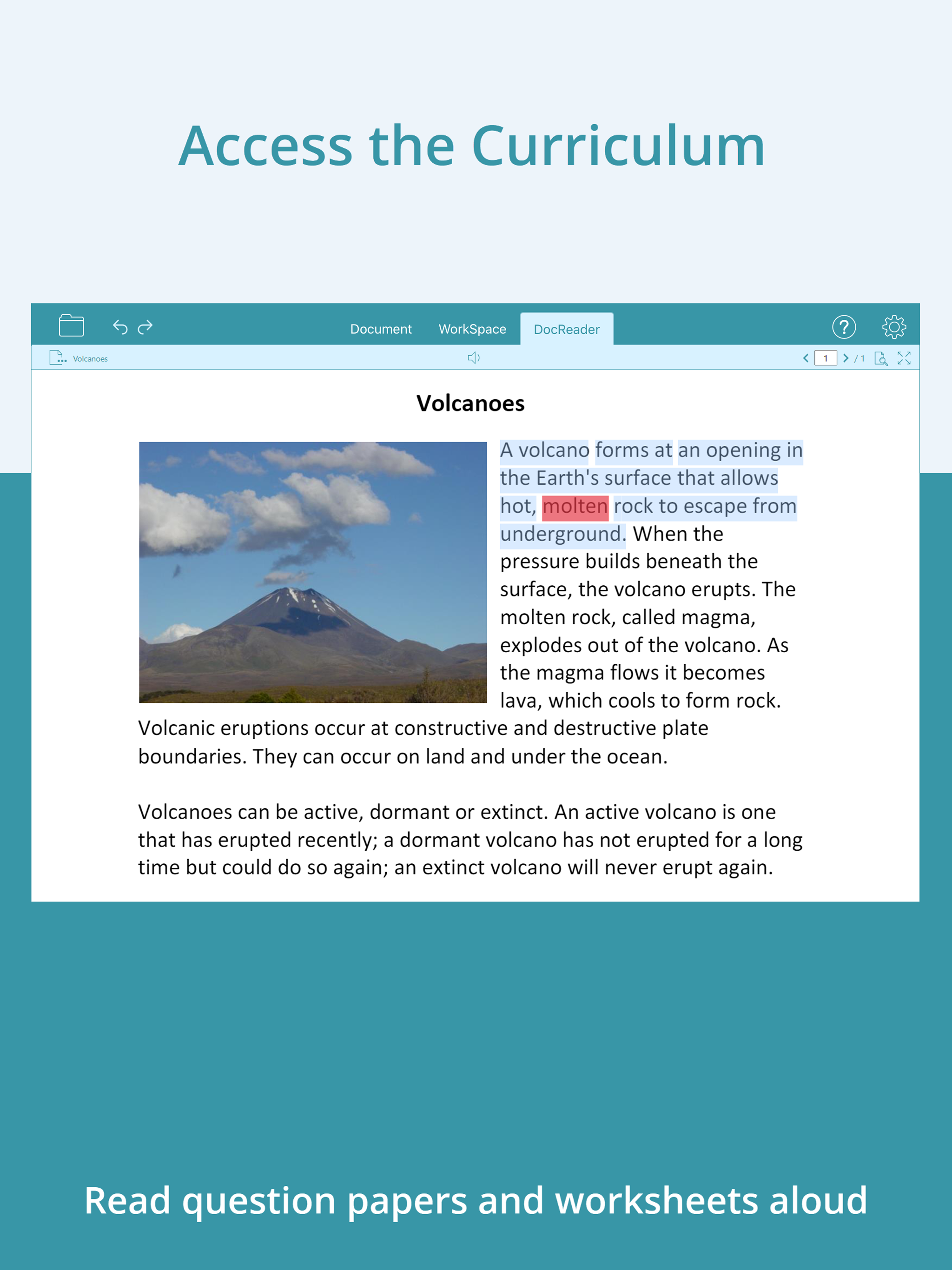 Access the Curriculum

Document WorkSpace DocReader

Volcanoes

1 / 1

Volcanoes

A volcano forms at an opening in the Earth's surface that allows hot, molten rock to escape from underground. When the pressure builds beneath the surface, the volcano erupts. The molten rock, called magma, explodes out of the volcano. As the magma flows it becomes lava, which cools to form rock. Volcanic eruptions occur at constructive and destructive plate boundaries. They can occur on land and under the ocean.

Volcanoes can be active, dormant or extinct. An active volcano is one that has erupted recently; a dormant volcano has not erupted for a long time but could do so again; an extinct volcano will never erupt again.

Read question papers and worksheets aloud